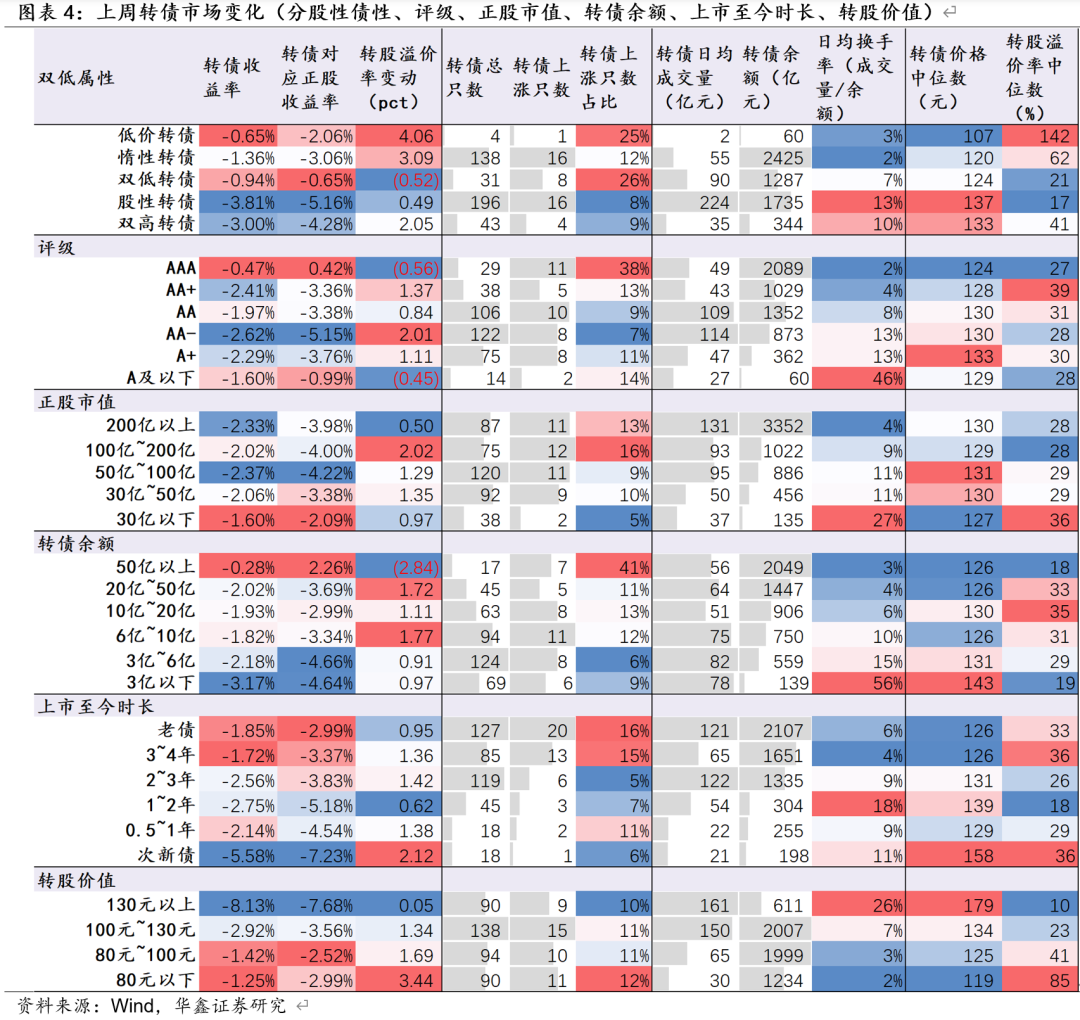 图表 4：上周转债市场变化（分股性债性、评级、正股市值、转债余额、上市至今时长、转股价值）

| 双低属性 | 转债收益率 | 转债对应正股收益率 | 转股溢价率变动（pct） | 转债总只数 | 转债上涨只数 | 转债上涨只数占比 | 转债日均成交量（亿元） | 转债余额（亿元） | 日均换手率（成交量/余额） | 转债价格中位数（元） | 转股溢价率中位数（%） |
|---|---|---|---|---|---|---|---|---|---|---|---|
| 低价转债 | -0.65% | -2.06% | 4.06 | 4 | 1 | 25% | 2 | 60 | 3% | 107 | 142 |
| 惰性转债 | -1.36% | -3.06% | 3.09 | 138 | 16 | 12% | 55 | 2425 | 2% | 120 | 62 |
| 双低转债 | -0.94% | -0.65% | (0.52) | 31 | 8 | 26% | 90 | 1287 | 7% | 124 | 21 |
| 股性转债 | -3.81% | -5.16% | 0.49 | 196 | 16 | 8% | 224 | 1735 | 13% | 137 | 17 |
| 双高转债 | -3.00% | -4.28% | 2.05 | 43 | 4 | 9% | 35 | 344 | 10% | 133 | 41 |
| 评级 | | | | | | | | | | | |
| AAA | -0.47% | 0.42% | (0.56) | 29 | 11 | 38% | 49 | 2089 | 2% | 124 | 27 |
| AA+ | -2.41% | -3.36% | 1.37 | 38 | 5 | 13% | 43 | 1029 | 4% | 128 | 39 |
| AA | -1.97% | -3.38% | 0.84 | 106 | 10 | 9% | 109 | 1352 | 8% | 130 | 31 |
| AA- | -2.62% | -5.15% | 2.01 | 122 | 8 | 7% | 114 | 873 | 13% | 130 | 28 |
| A+ | -2.29% | -3.76% | 1.11 | 75 | 8 | 11% | 47 | 362 | 13% | 133 | 30 |
| A及以下 | -1.60% | -0.99% | (0.45) | 14 | 2 | 14% | 27 | 60 | 46% | 129 | 28 |
| 正股市值 | | | | | | | | | | | |
| 200亿以上 | -2.33% | -3.98% | 0.50 | 87 | 11 | 13% | 131 | 3352 | 4% | 130 | 28 |
| 100亿~200亿 | -2.02% | -4.00% | 2.02 | 75 | 12 | 16% | 93 | 1022 | 9% | 129 | 28 |
| 50亿~100亿 | -2.37% | -4.22% | 1.29 | 120 | 11 | 9% | 95 | 886 | 11% | 131 | 29 |
| 30亿~50亿 | -2.06% | -3.38% | 1.35 | 92 | 9 | 10% | 50 | 456 | 11% | 130 | 29 |
| 30亿以下 | -1.60% | -2.09% | 0.97 | 38 | 2 | 5% | 37 | 135 | 27% | 127 | 36 |
| 转债余额 | | | | | | | | | | | |
| 50亿以上 | -0.28% | 2.26% | (2.84) | 17 | 7 | 41% | 56 | 2049 | 3% | 126 | 18 |
| 20亿~50亿 | -2.02% | -3.69% | 1.72 | 45 | 5 | 11% | 64 | 1447 | 4% | 126 | 33 |
| 10亿~20亿 | -1.93% | -2.99% | 1.11 | 63 | 8 | 13% | 51 | 906 | 6% | 130 | 35 |
| 6亿~10亿 | -1.82% | -3.34% | 1.77 | 94 | 11 | 12% | 75 | 750 | 10% | 126 | 31 |
| 3亿~6亿 | -2.18% | -4.66% | 0.91 | 124 | 8 | 6% | 82 | 559 | 15% | 131 | 29 |
| 3亿以下 | -3.17% | -4.64% | 0.97 | 69 | 6 | 9% | 78 | 139 | 56% | 143 | 19 |
| 上市至今时长 | | | | | | | | | | | |
| 老债 | -1.85% | -2.99% | 0.95 | 127 | 20 | 16% | 121 | 2107 | 6% | 126 | 33 |
| 3~4年 | -1.72% | -3.37% | 1.36 | 85 | 13 | 15% | 65 | 1651 | 4% | 126 | 36 |
| 2~3年 | -2.56% | -3.83% | 1.42 | 119 | 6 | 5% | 122 | 1335 | 9% | 131 | 26 |
| 1~2年 | -2.75% | -5.18% | 0.62 | 45 | 3 | 7% | 54 | 304 | 18% | 139 | 18 |
| 0.5~1年 | -2.14% | -4.54% | 1.38 | 18 | 2 | 11% | 22 | 255 | 9% | 129 | 29 |
| 次新债 | -5.58% | -7.23% | 2.12 | 18 | 1 | 6% | 21 | 198 | 11% | 158 | 36 |
| 转股价值 | | | | | | | | | | | |
| 130元以上 | -8.13% | -7.68% | 0.05 | 90 | 9 | 10% | 161 | 611 | 26% | 179 | 10 |
| 100元~130元 | -2.92% | -3.56% | 1.34 | 138 | 15 | 11% | 150 | 2007 | 7% | 134 | 23 |
| 80元~100元 | -1.42% | -2.52% | 1.69 | 94 | 10 | 11% | 65 | 1999 | 3% | 125 | 41 |
| 80元以下 | -1.25% | -2.99% | 3.44 | 90 | 11 | 12% | 30 | 1234 | 2% | 119 | 85 |

资料来源：Wind，华鑫证券研究